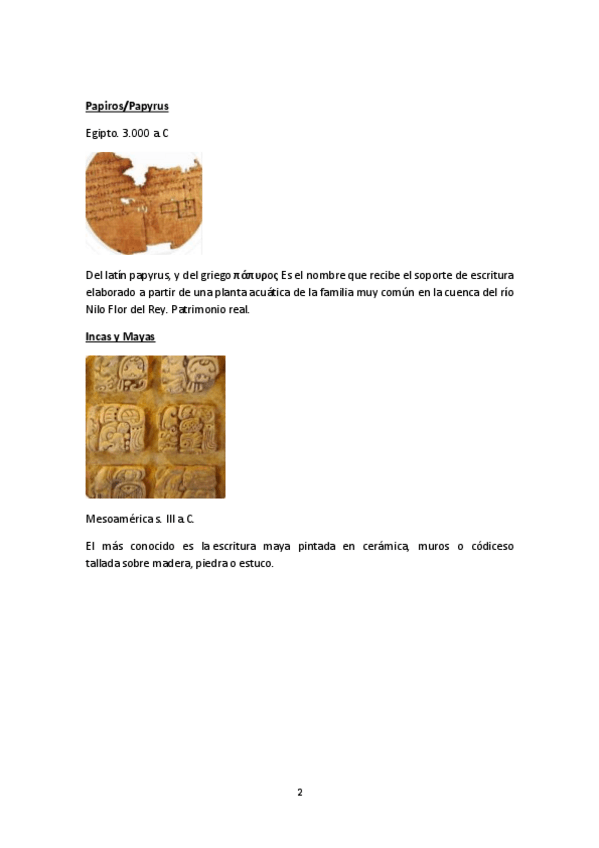 Papiros/Papyrus

Egipto. 3.000 a.C

Del latín papyrus, y del griego πάπυρος Es el nombre que recibe el soporte de escritura elaborado a partir de una planta acuática de la familia muy común en la cuenca del río Nilo Flor del Rey. Patrimonio real.

Incas y Mayas

Mesoamérica s. III a.C.

El más conocido es la escritura maya pintada en cerámica, muros o códiceso tallada sobre madera, piedra o estuco.

2